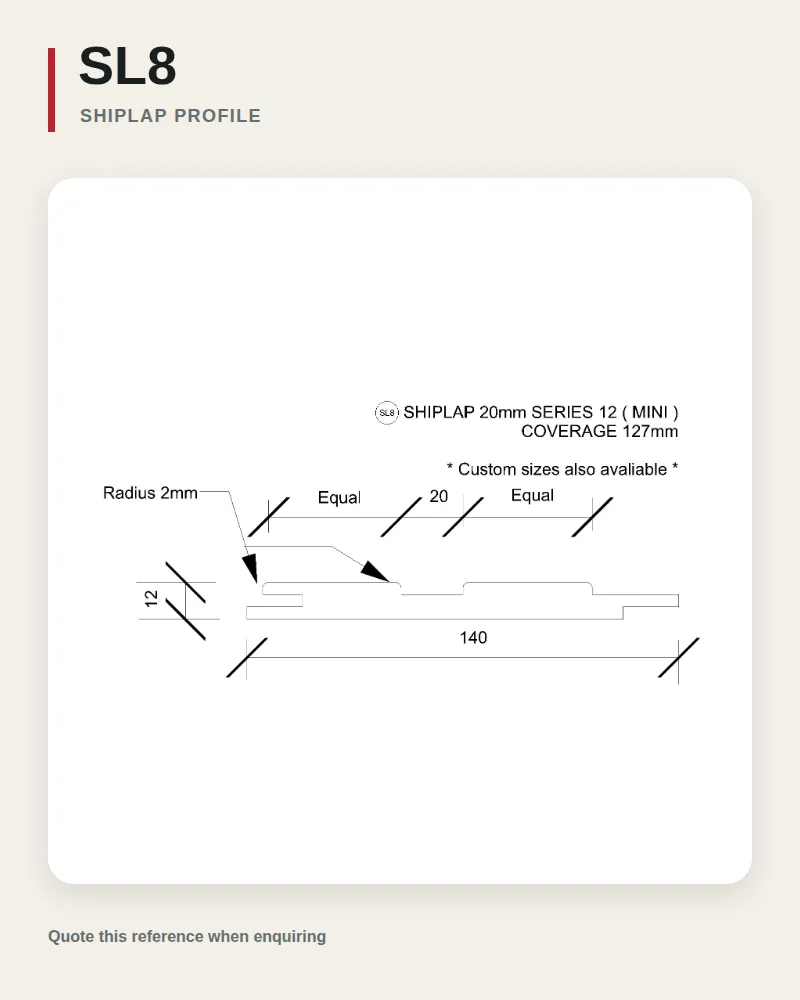 SL8

SHIPLAP PROFILE

SL8 SHIPLAP 20mm SERIES 12 ( MINI )
COVERAGE 127mm

* Custom sizes also avaliable *

Radius 2mm

Equal

20

Equal

12

140

Quote this reference when enquiring